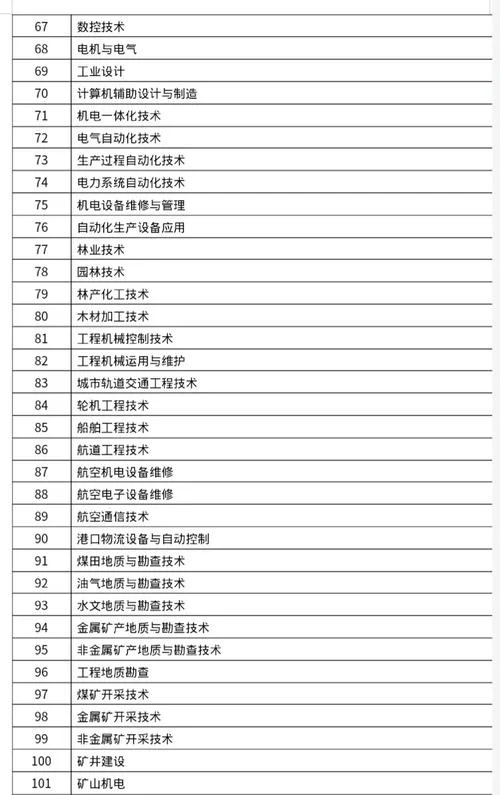 | 67 | 数控技术 |
|---|---|
| 68 | 电机与电气 |
| 69 | 工业设计 |
| 70 | 计算机辅助设计与制造 |
| 71 | 机电一体化技术 |
| 72 | 电气自动化技术 |
| 73 | 生产过程自动化技术 |
| 74 | 电力系统自动化技术 |
| 75 | 机电设备维修与管理 |
| 76 | 自动化生产设备应用 |
| 77 | 林业技术 |
| 78 | 园林技术 |
| 79 | 林产化工技术 |
| 80 | 木材加工技术 |
| 81 | 工程机械控制技术 |
| 82 | 工程机械运用与维护 |
| 83 | 城市轨道交通工程技术 |
| 84 | 轮机工程技术 |
| 85 | 船舶工程技术 |
| 86 | 航道工程技术 |
| 87 | 航空机电设备维修 |
| 88 | 航空电子设备维修 |
| 89 | 航空通信技术 |
| 90 | 港口物流设备与自动控制 |
| 91 | 煤田地质与勘查技术 |
| 92 | 油气地质与勘查技术 |
| 93 | 水文地质与勘查技术 |
| 94 | 金属矿产地质与勘查技术 |
| 95 | 非金属矿产地质与勘查技术 |
| 96 | 工程地质勘查 |
| 97 | 煤矿开采技术 |
| 98 | 金属矿开采技术 |
| 99 | 非金属矿开采技术 |
| 100 | 矿井建设 |
| 101 | 矿山机电 |